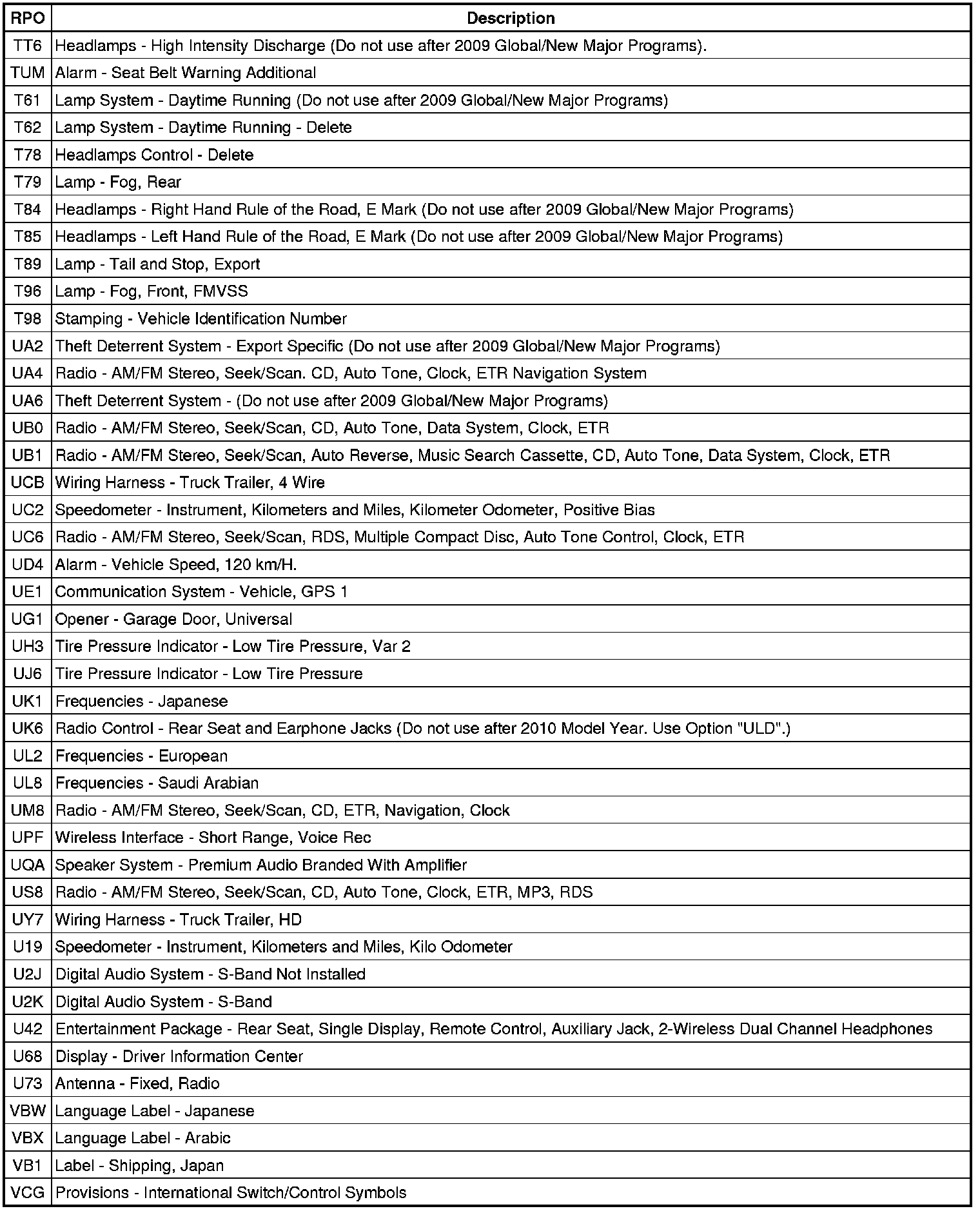 | RPO | Description |
|---|---|
| TT6 | Headlamps - High Intensity Discharge (Do not use after 2009 Global/New Major Programs). |
| TUM | Alarm - Seat Belt Warning Additional |
| T61 | Lamp System - Daytime Running (Do not use after 2009 Global/New Major Programs) |
| T62 | Lamp System - Daytime Running - Delete |
| T78 | Headlamps Control - Delete |
| T79 | Lamp - Fog, Rear |
| T84 | Headlamps - Right Hand Rule of the Road, E Mark (Do not use after 2009 Global/New Major Programs) |
| T85 | Headlamps - Left Hand Rule of the Road, E Mark (Do not use after 2009 Global/New Major Programs) |
| T89 | Lamp - Tail and Stop, Export |
| T96 | Lamp - Fog, Front, FMVSS |
| T98 | Stamping - Vehicle Identification Number |
| UA2 | Theft Deterrent System - Export Specific (Do not use after 2009 Global/New Major Programs) |
| UA4 | Radio - AM/FM Stereo, Seek/Scan. CD, Auto Tone, Clock, ETR Navigation System |
| UA6 | Theft Deterrent System - (Do not use after 2009 Global/New Major Programs) |
| UB0 | Radio - AM/FM Stereo, Seek/Scan, CD, Auto Tone, Data System, Clock, ETR |
| UB1 | Radio - AM/FM Stereo, Seek/Scan, Auto Reverse, Music Search Cassette, CD, Auto Tone, Data System, Clock, ETR |
| UCB | Wiring Harness - Truck Trailer, 4 Wire |
| UC2 | Speedometer - Instrument, Kilometers and Miles, Kilometer Odometer, Positive Bias |
| UC6 | Radio - AM/FM Stereo, Seek/Scan, RDS, Multiple Compact Disc, Auto Tone Control, Clock, ETR |
| UD4 | Alarm - Vehicle Speed, 120 km/H. |
| UE1 | Communication System - Vehicle, GPS 1 |
| UG1 | Opener - Garage Door, Universal |
| UH3 | Tire Pressure Indicator - Low Tire Pressure, Var 2 |
| UJ6 | Tire Pressure Indicator - Low Tire Pressure |
| UK1 | Frequencies - Japanese |
| UK6 | Radio Control - Rear Seat and Earphone Jacks (Do not use after 2010 Model Year. Use Option "ULD".) |
| UL2 | Frequencies - European |
| UL8 | Frequencies - Saudi Arabian |
| UM8 | Radio - AM/FM Stereo, Seek/Scan, CD, ETR, Navigation, Clock |
| UPF | Wireless Interface - Short Range, Voice Rec |
| UQA | Speaker System - Premium Audio Branded With Amplifier |
| US8 | Radio - AM/FM Stereo, Seek/Scan, CD, Auto Tone, Clock, ETR, MP3, RDS |
| UY7 | Wiring Harness - Truck Trailer, HD |
| U19 | Speedometer - Instrument, Kilometers and Miles, Kilo Odometer |
| U2J | Digital Audio System - S-Band Not Installed |
| U2K | Digital Audio System - S-Band |
| U42 | Entertainment Package - Rear Seat, Single Display, Remote Control, Auxiliary Jack, 2-Wireless Dual Channel Headphones |
| U68 | Display - Driver Information Center |
| U73 | Antenna - Fixed, Radio |
| VBW | Language Label - Japanese |
| VBX | Language Label - Arabic |
| VB1 | Label - Shipping, Japan |
| VCG | Provisions - International Switch/Control Symbols |